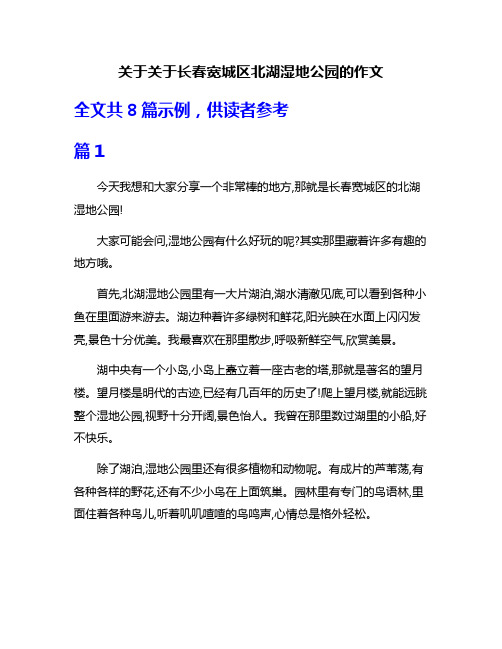 关于关于长春宽城区北湖湿地公园的作文

全文共 8 篇示例，供读者参考

篇 1

今天我想和大家分享一个非常棒的地方,那就是长春宽城区的北湖湿地公园!

大家可能会问,湿地公园有什么好玩的呢?其实那里藏着许多有趣的地方哦。

首先,北湖湿地公园里有一大片湖泊,湖水清澈见底,可以看到各种小鱼在里面游来游去。湖边种着许多绿树和鲜花,阳光映在水面上闪闪发亮,景色十分优美。我最喜欢在那里散步,呼吸新鲜空气,欣赏美景。

湖中央有一个小岛,小岛上矗立着一座古老的塔,那就是著名的望月楼。望月楼是明代的古迹,已经有几百年的历史了!爬上望月楼,就能远眺整个湿地公园,视野十分开阔,景色怡人。我曾在那里数过湖里的小船,好不快乐。

除了湖泊,湿地公园里还有很多植物和动物呢。有成片的芦苇荡,有各种各样的野花,还有不少小鸟在上面筑巢。园林里有专门的鸟语林,里面住着各种鸟儿,听着叽叽喳喳的鸟鸣声,心情总是格外轻松。